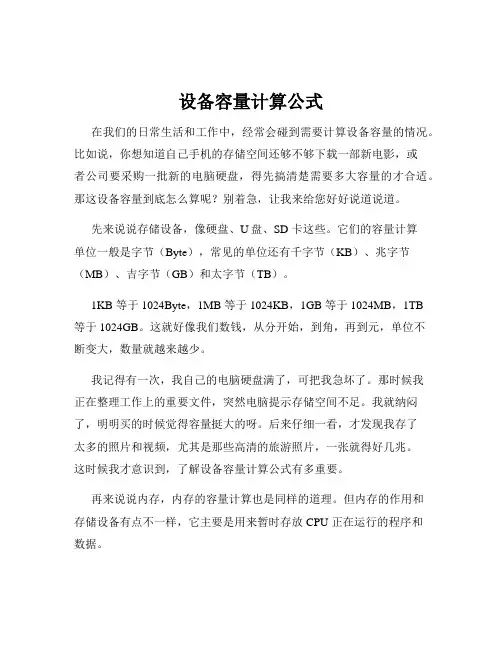 设备容量计算公式

在我们的日常生活和工作中，经常会碰到需要计算设备容量的情况。比如说，你想知道自己手机的存储空间还够不够下载一部新电影，或者公司要采购一批新的电脑硬盘，得先搞清楚需要多大容量的才合适。那这设备容量到底怎么算呢？别着急，让我来给您好好说道说道。

先来说说存储设备，像硬盘、U 盘、SD 卡这些。它们的容量计算单位一般是字节（Byte），常见的单位还有千字节（KB）、兆字节（MB）、吉字节（GB）和太字节（TB）。

1KB 等于 1024Byte，1MB 等于 1024KB，1GB 等于 1024MB，1TB 等于 1024GB。这就好像我们数钱，从分开始，到角，再到元，单位不断变大，数量就越来越少。

我记得有一次，我自己的电脑硬盘满了，可把我急坏了。那时候我正在整理工作上的重要文件，突然电脑提示存储空间不足。我就纳闷了，明明买的时候觉得容量挺大的呀。后来仔细一看，才发现我存了太多的照片和视频，尤其是那些高清的旅游照片，一张就得好几兆。这时候我才意识到，了解设备容量计算公式有多重要。

再来说说内存，内存的容量计算也是同样的道理。但内存的作用和存储设备有点不一样，它主要是用来暂时存放 CPU 正在运行的程序和数据。